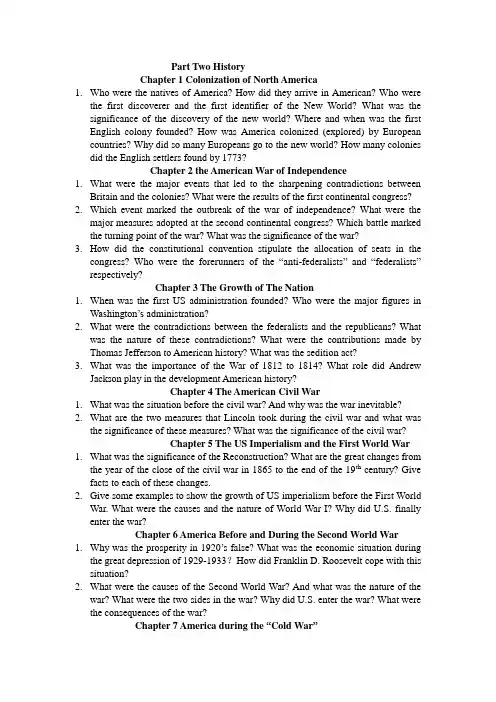 Part Two History

Chapter 1 Colonization of North America

1. Who were the natives of America? How did they arrive in American? Who were the first discoverer and the first identifier of the New World? What was the significance of the discovery of the new world? Where and when was the first English colony founded? How was America colonized (explored) by European countries? Why did so many Europeans go to the new world? How many colonies did the English settlers found by 1773?

Chapter 2 the American War of Independence

1. What were the major events that led to the sharpening contradictions between Britain and the colonies? What were the results of the first continental congress?
2. Which event marked the outbreak of the war of independence? What were the major measures adopted at the second continental congress? Which battle marked the turning point of the war? What was the significance of the war?
3. How did the constitutional convention stipulate the allocation of seats in the congress? Who were the forerunners of the "anti-federalists" and "federalists" respectively?

Chapter 3 The Growth of The Nation

1. When was the first US administration founded? Who were the major figures in Washington's administration?
2. What were the contradictions between the federalists and the republicans? What was the nature of these contradictions? What were the contributions made by Thomas Jefferson to American history? What was the sedition act?
3. What was the importance of the War of 1812 to 1814? What role did Andrew Jackson play in the development American history?

Chapter 4 The American Civil War

1. What was the situation before the civil war? And why was the war inevitable?
2. What are the two measures that Lincoln took during the civil war and what was the significance of these measures? What was the significance of the civil war?

Chapter 5 The US Imperialism and the First World War

1. What was the significance of the Reconstruction? What are the great changes from the year of the close of the civil war in 1865 to the end of the $19^{th}$ century? Give facts to each of these changes.
2. Give some examples to show the growth of US imperialism before the First World War. What were the causes and the nature of World War I? Why did U.S. finally enter the war?

Chapter 6 America Before and During the Second World War

1. Why was the prosperity in 1920's false? What was the economic situation during the great depression of 1929-1933? How did Franklin D. Roosevelt cope with this situation?
2. What were the causes of the Second World War? And what was the nature of the war? What were the two sides in the war? Why did U.S. enter the war? What were the consequences of the war?

Chapter 7 America during the "Cold War"